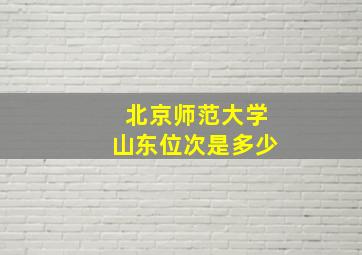 北京师范大学
山东位次是多少